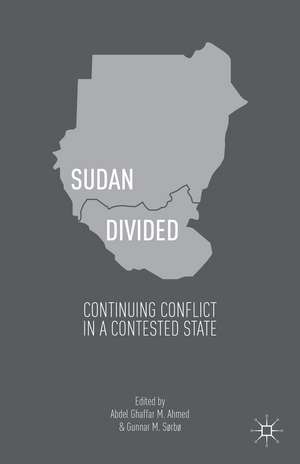 SUDAN
DIVIDED

CONTINUING CONFLICT
IN A CONTESTED STATE

Edited by
Abdel Ghaffar M. Ahmed
& Gunnar M. Sørbø